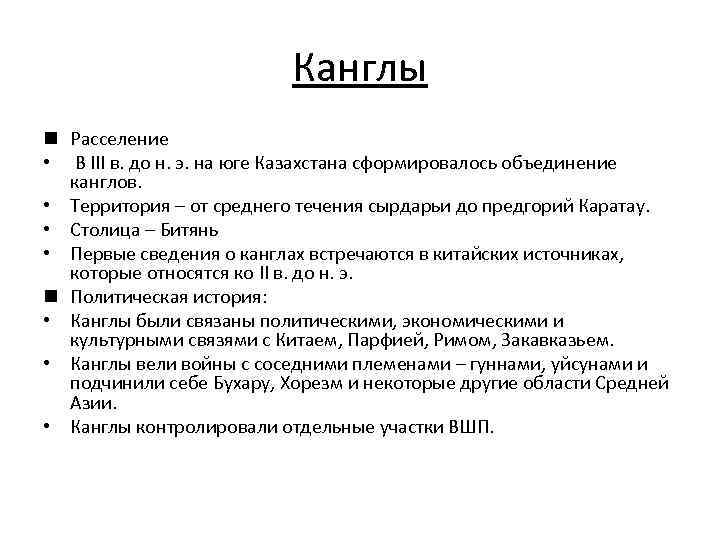 Канглы

■ Расселение
• В III в. до н. э. на юге Казахстана сформировалось объединение канглов.
• Территория – от среднего течения сырдарьи до предгорий Каратау.
• Столица – Битянь
• Первые сведения о канглах встречаются в китайских источниках, которые относятся ко II в. до н. э.
■ Политическая история:
• Канглы были связаны политическими, экономическими и культурными связями с Китаем, Парфией, Римом, Закавказьем.
• Канглы вели войны с соседними племенами – гуннами, уйсунами и подчинили себе Бухару, Хорезм и некоторые другие области Средней Азии.
• Канглы контролировали отдельные участки ВШП.